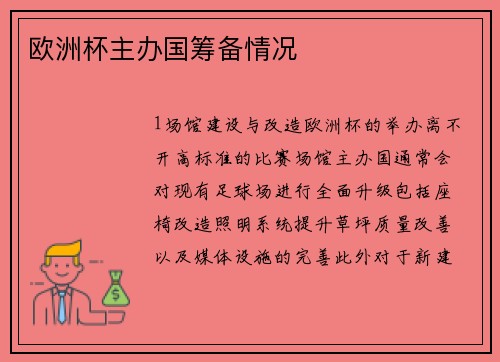 欧洲杯主办国筹备情况

1场馆建设与改造欧洲杯的举办离不开高标准的比赛场馆主办国通常会对现有足球场进行全面升级包括座椅改造照明系统提升草坪质量改善以及媒体设施的完善此外对于新建